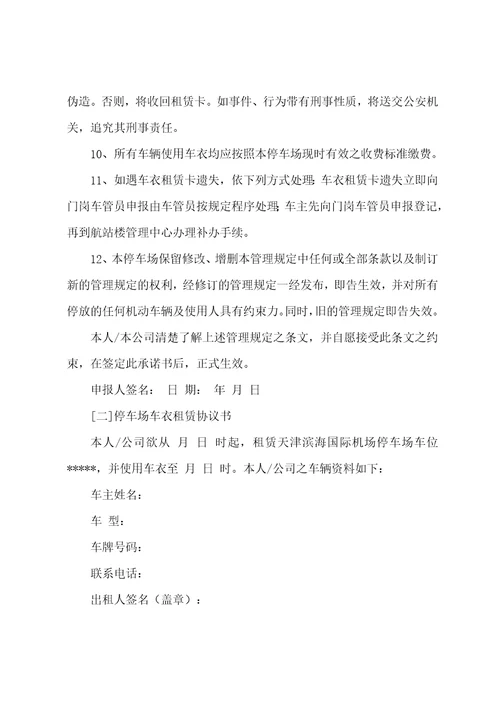 伪造。否则，将收回租赁卡。如事件、行为带有刑事性质，将送交公安机关，追究其刑事责任。

10、所有车辆使用车衣均应按照本停车场现时有效之收费标准缴费。

11、如遇车衣租赁卡遗失，依下列方式处理：车衣租赁卡遗失立即向门岗车管员申报由车管员按规定程序处理；车主先向门岗车管员申报登记，再到航站楼管理中心办理补办手续。

12、本停车场保留修改、增删本管理规定中任何或全部条款以及制订新的管理规定的权利，经修订的管理规定一经发布，即告生效，并对所有停放的任何机动车辆及使用人具有约束力。同时，旧的管理规定即告失效。

本人/本公司清楚了解上述管理规定之条文，并自愿接受此条文之约束，在签定此承诺书后，正式生效。

申报人签名： 日 期： 年 月 日

[二]停车场车衣租赁协议书

本人/公司欲从 月 日 时起，租赁天津滨海国际机场停车场车位*****，并使用车衣至 月 日 时。本人/公司之车辆资料如下：

车主姓名：

车 型：

车牌号码：

联系电话：

出租人签名（盖章）：